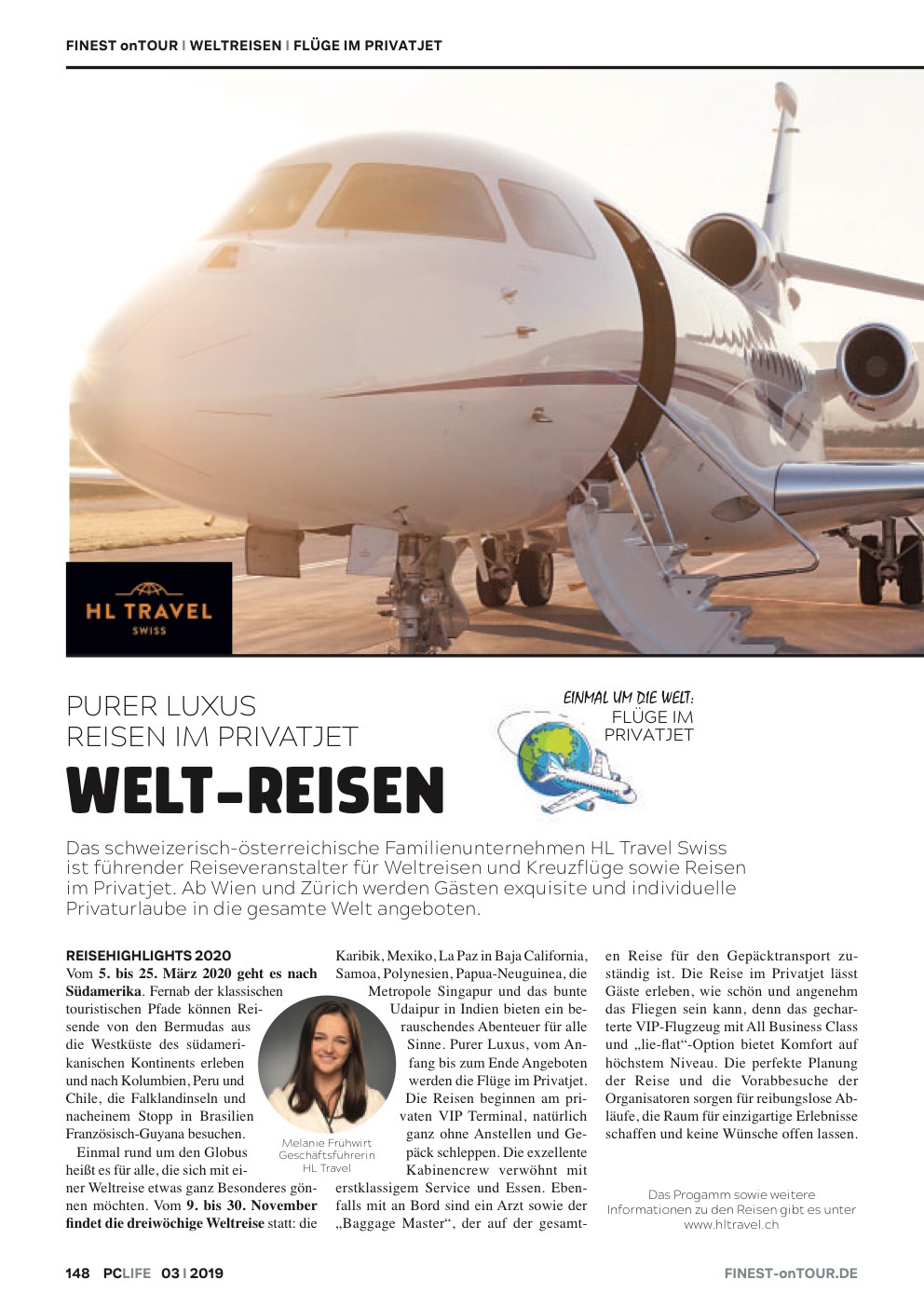 FINEST onTOUR | WELTREISEN | FLÜGE IM PRIVATJET

HL TRAVEL
SWISS

PURER LUXUS
REISEN IM PRIVATJET

WELT-REISEN

EINMAL UM DIE WELT:
FLÜGE IM
PRIVATJET

Das schweizerisch-österreichische Familienunternehmen HL Travel Swiss ist führender Reiseveranstalter für Weltreisen und Kreuzflüge sowie Reisen im Privatjet. Ab Wien und Zürich werden Gästen exquisite und individuelle Privaturlaube in die gesamte Welt angeboten.

REISEHIGHLIGHTS 2020
Vom 5. bis 25. März 2020 geht es nach Südamerika. Fernab der klassischen touristischen Pfade können Reisende von den Bermudas aus die Westküste des südamerikanischen Kontinents erleben und nach Kolumbien, Peru und Chile, die Falklandinseln und nacheinem Stopp in Brasilien Französisch-Guyana besuchen.

Einmal rund um den Globus heißt es für alle, die sich mit einer Weltreise etwas ganz Besonderes gönnen möchten. Vom 9. bis 30. November findet die dreiwöchige Weltreise statt: die Karibik, Mexiko, La Paz in Baja California, Samoa, Polynesien, Papua-Neuguinea, die Metropole Singapur und das bunte Udaipur in Indien bieten ein berauschendes Abenteuer für alle Sinne. Purer Luxus, vom Anfang bis zum Ende Angeboten werden die Flüge im Privatjet. Die Reisen beginnen am privaten VIP Terminal, natürlich ganz ohne Anstellen und Gepäck schleppen. Die exzellente Kabinencrew verwöhnt mit erstklassigem Service und Essen. Ebenfalls mit an Bord sind ein Arzt sowie der „Baggage Master“, der auf der gesamten Reise für den Gepäcktransport zuständig ist. Die Reise im Privatjet lässt Gäste erleben, wie schön und angenehm das Fliegen sein kann, denn das gecharterte VIP-Flugzeug mit All Business Class und „lie-flat“-Option bietet Komfort auf höchstem Niveau. Die perfekte Planung der Reise und die Vorabbesuche der Organisatoren sorgen für reibungslose Abläufe, die Raum für einzigartige Erlebnisse schaffen und keine Wünsche offen lassen.

Melanie Frühwirt
Geschäftsführerin
HL Travel

Das Progamm sowie weitere Informationen zu den Reisen gibt es unter www.hltravel.ch

148 PCLIFE 03 | 2019

FINEST-onTOUR.DE